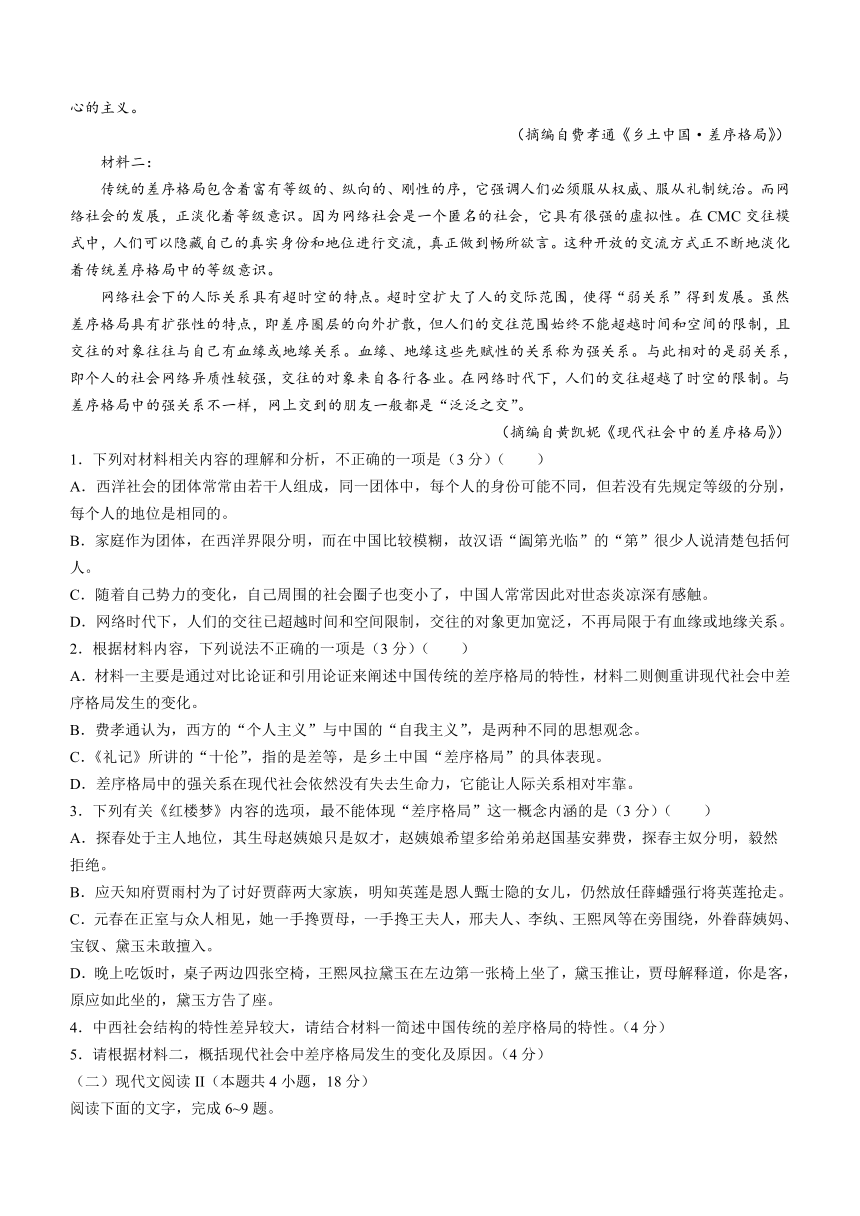 心的主义。

（摘编自费孝通《乡土中国·差序格局》）

材料二：

传统的差序格局包含着富有等级的、纵向的、刚性的序，它强调人们必须服从权威、服从礼制统治。而网络社会的发展，正淡化着等级意识。因为网络社会是一个匿名的社会，它具有很强的虚拟性。在CMC交往模式中，人们可以隐藏自己的真实身份和地位进行交流，真正做到畅所欲言。这种开放的交流方式正不断地淡化着传统差序格局中的等级意识。

网络社会下的人际关系具有超时空的特点。超时空扩大了人的交际范围，使得“弱关系”得到发展。虽然差序格局具有扩张性的特点，即差序圈层的向外扩散，但人们的交往范围始终不能超越时间和空间的限制，且交往的对象往往与自己有血缘或地缘关系。血缘、地缘这些先赋性的关系称为强关系。与此相对的是弱关系，即个人的社会网络异质性较强，交往的对象来自各行各业。在网络时代下，人们的交往超越了时空的限制。与差序格局中的强关系不一样，网上交到的朋友一般都是“泛泛之交”。

（摘编自黄凯妮《现代社会中的差序格局》）

1．下列对材料相关内容的理解和分析，不正确的一项是（3分）（　　）

A．西洋社会的团体常常由若干人组成，同一团体中，每个人的身份可能不同，但若没有先规定等级的分别，每个人的地位是相同的。

B．家庭作为团体，在西洋界限分明，而在中国比较模糊，故汉语“阖第光临”的“第”很少人说清楚包括何人。

C．随着自己势力的变化，自己周围的社会圈子也变小了，中国人常常因此对世态炎凉深有感触。

D．网络时代下，人们的交往已超越时间和空间限制，交往的对象更加宽泛，不再局限于有血缘或地缘关系。

2．根据材料内容，下列说法不正确的一项是（3分）（　　）

A．材料一主要是通过对比论证和引用论证来阐述中国传统的差序格局的特性，材料二则侧重讲现代社会中差序格局发生的变化。

B．费孝通认为，西方的“个人主义”与中国的“自我主义”，是两种不同的思想观念。

C．《礼记》所讲的“十伦”，指的是差等，是乡土中国“差序格局”的具体表现。

D．差序格局中的强关系在现代社会依然没有失去生命力，它能让人际关系相对牢靠。

3．下列有关《红楼梦》内容的选项，最不能体现“差序格局”这一概念内涵的是（3分）（　　）

A．探春处于主人地位，其生母赵姨娘只是奴才，赵姨娘希望多给弟弟赵国基安葬费，探春主奴分明，毅然拒绝。

B．应天知府贾雨村为了讨好贾薛两大家族，明知英莲是恩人甄士隐的女儿，仍然放任薛蟠强行将英莲抢走。

C．元春在正室与众人相见，她一手搀贾母，一手搀王夫人，邢夫人、李纨、王熙凤等在旁围绕，外眷薛姨妈、宝钗、黛玉未敢擅入。

D．晚上吃饭时，桌子两边四张空椅，王熙凤拉黛玉在左边第一张椅上坐了，黛玉推让，贾母解释道，你是客，原应如此坐的，黛玉方告了座。

4．中西社会结构的特性差异较大，请结合材料一简述中国传统的差序格局的特性。（4分）

5．请根据材料二，概括现代社会中差序格局发生的变化及原因。（4分）

（二）现代文阅读II（本题共4小题，18分）

阅读下面的文字，完成6~9题。